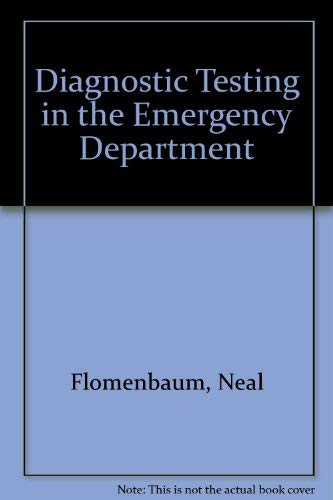 Diagnostic Testing in the Emergency Department

Flomenbaum, Neal

Note: This is not the actual book cover